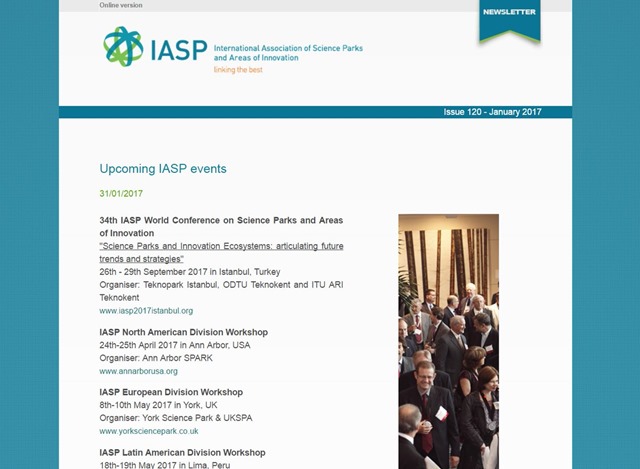 Online version

NEWSLETTER

IASP International Association of Science Parks and Areas of Innovation
linking the best

Issue 120 - January 2017

Upcoming IASP events

31/01/2017

34th IASP World Conference on Science Parks and Areas of Innovation
"Science Parks and Innovation Ecosystems: articulating future trends and strategies"
26th - 29th September 2017 in Istanbul, Turkey
Organiser: Teknopark Istanbul, ODTU Teknokent and ITU ARI Teknokent
www.iasp2017istanbul.org

IASP North American Division Workshop
24th-25th April 2017 in Ann Arbor, USA
Organiser: Ann Arbor SPARK
www.annarborusa.org

IASP European Division Workshop
8th-10th May 2017 in York, UK
Organiser: York Science Park & UKSPA
www.yorksciencepark.co.uk

IASP Latin American Division Workshop
18th-19th May 2017 in Lima, Peru